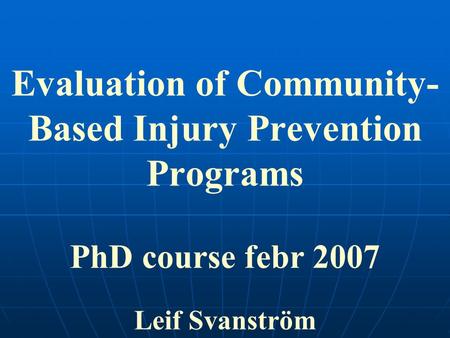 Evaluation of Community-Based Injury Prevention Programs

PhD course febr 2007

Leif Svanström